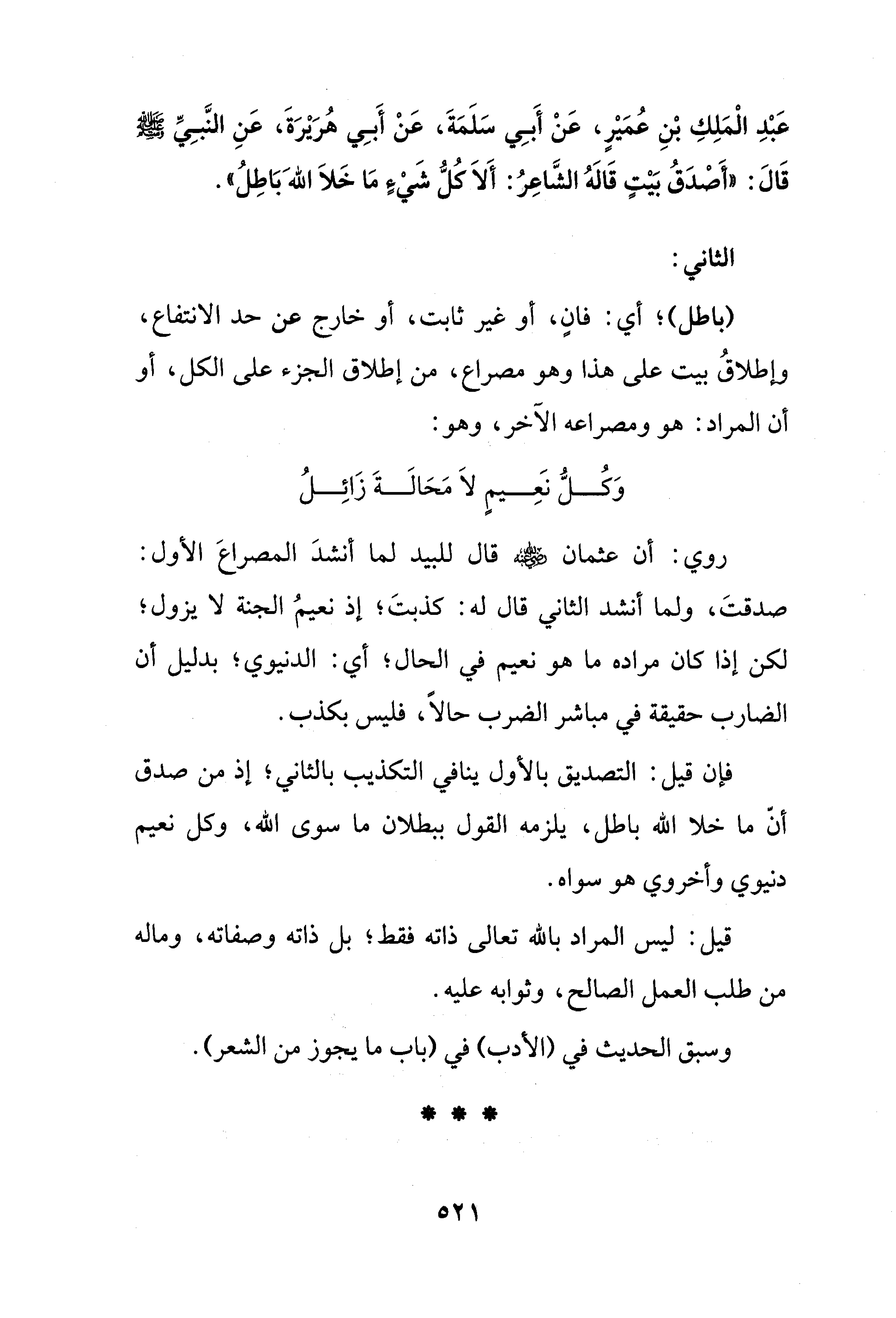 عَبْدِ الْمَلِكِ بْنِ عُمَيْرٍ، عَنْ أَبِي سَلَمَةَ، عَنْ أَبِي هُرَيْرَةَ، عَنِ النَّبِيِّ ﷺ قَالَ: «أَصْدَقُ بَيْتٍ قَالَهُ الشَّاعِرُ: أَلاَ كُلُّ شَيْءٍ مَا خَلاَ اللهَ بَاطِلُ».

الثاني:

(باطل)؛ أي: فانٍ، أو غير ثابت، أو خارج عن حد الانتفاع، وإطلاقُ بيت على هذا وهو مصراع، من إطلاق الجزء على الكل، أو أن المراد: هو ومصراعه الآخر، وهو:

وَكُلُّ نَعِيمٍ لاَ مَحَالَةَ زَائِلُ

روي: أن عثمان ﷺ قال للبيد لما أنشدَ المصراعَ الأول: صدقتَ، ولما أنشد الثاني قال له: كذبتَ؛ إذ نعيمُ الجنة لا يزول؛ لكن إذا كان مراده ما هو نعيم في الحال؛ أي: الدنيوي؛ بدليل أن الضارب حقيقة في مباشر الضرب حالاً، فليس بكذب.

فإن قيل: التصديق بالأول ينافي التكذيب بالثاني؛ إذ من صدق أنّ ما خلا الله باطل، يلزمه القول ببطلان ما سوى الله، وكل نعيم دنيوي وأخروي هو سواه.

قيل: ليس المراد بالله تعالى ذاته فقط؛ بل ذاته وصفاته، وماله من طلب العمل الصالح، وثوابه عليه.

وسبق الحديث في (الأدب) في (باب ما يجوز من الشعر).

* * *

٥٢١